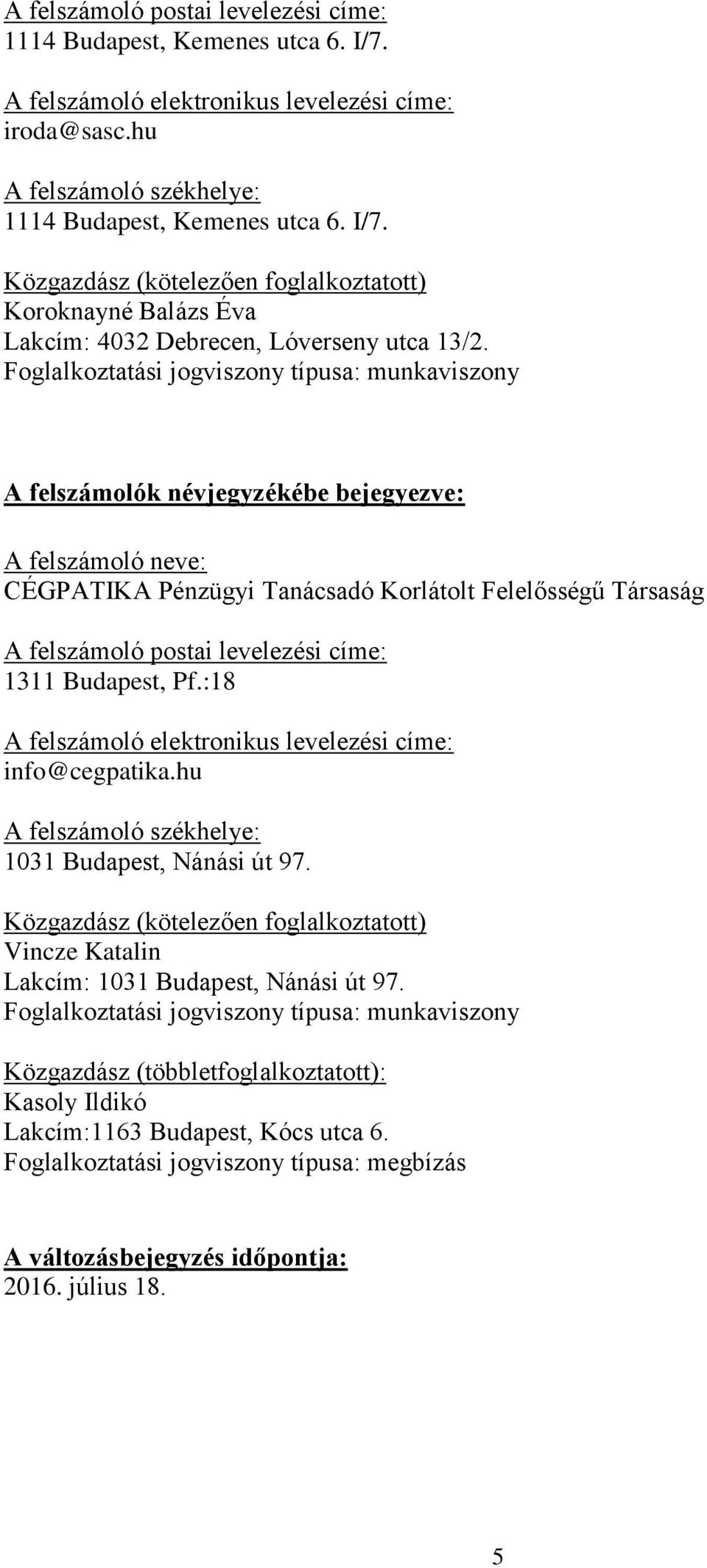 A felszámoló postai levelezési címe:
1114 Budapest, Kemenes utca 6. I/7.

A felszámoló elektronikus levelezési címe:
iroda@sasc.hu

A felszámoló székhelye:
1114 Budapest, Kemenes utca 6. I/7.

Közgazdász (kötelezően foglalkoztatott)
Koroknayné Balázs Éva
Lakcím: 4032 Debrecen, Lóverseny utca 13/2.
Foglalkoztatási jogviszony típusa: munkaviszony

A felszámolók névjegyzékébe bejegyezve:

A felszámoló neve:
CÉGPATIKA Pénzügyi Tanácsadó Korlátolt Felelősségű Társaság

A felszámoló postai levelezési címe:
1311 Budapest, Pf.:18

A felszámoló elektronikus levelezési címe:
info@cegpatika.hu

A felszámoló székhelye:
1031 Budapest, Nánási út 97.

Közgazdász (kötelezően foglalkoztatott)
Vincze Katalin
Lakcím: 1031 Budapest, Nánási út 97.
Foglalkoztatási jogviszony típusa: munkaviszony

Közgazdász (többletfoglalkoztatott):
Kasoly Ildikó
Lakcím:1163 Budapest, Kócs utca 6.
Foglalkoztatási jogviszony típusa: megbízás

A változásbejegyzés időpontja:
2016. július 18.

5